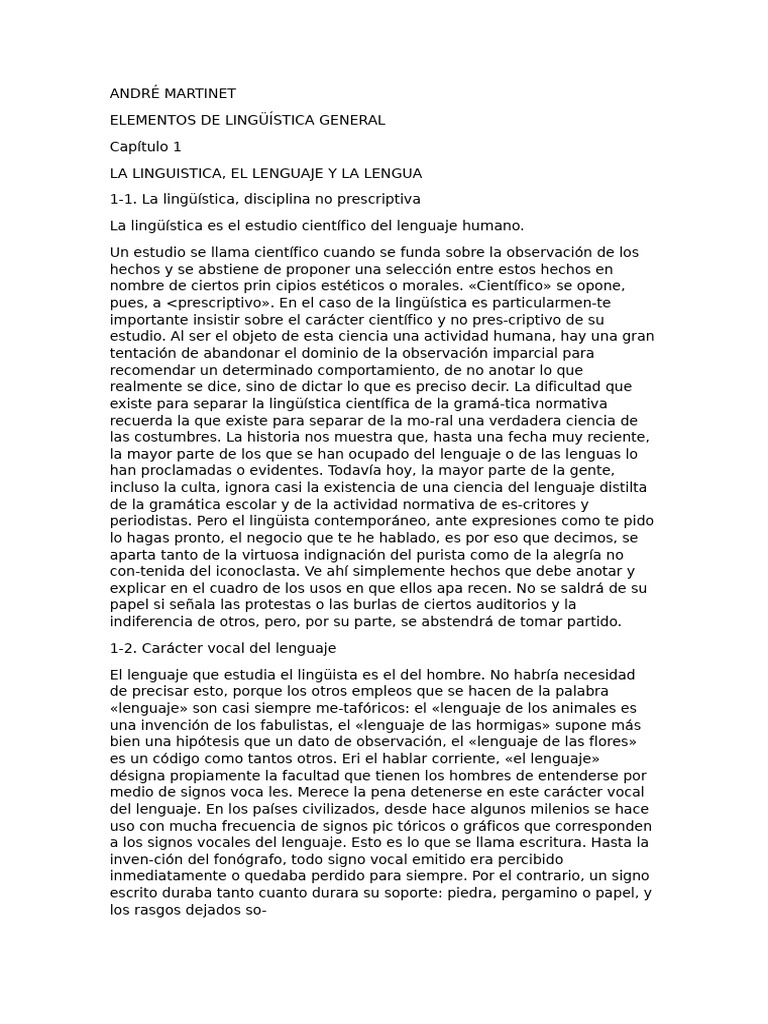 ANDRÉ MARTINET

ELEMENTOS DE LINGÜÍSTICA GENERAL

Capítulo 1

LA LINGUISTICA, EL LENGUAJE Y LA LENGUA

1-1. La lingüística, disciplina no prescriptiva

La lingüística es el estudio científico del lenguaje humano.

Un estudio se llama científico cuando se funda sobre la observación de los hechos y se abstiene de proponer una selección entre estos hechos en nombre de ciertos prin cipios estéticos o morales. «Científico» se opone, pues, a <prescriptivo». En el caso de la lingüística es particularmen-te importante insistir sobre el carácter científico y no pres-criptivo de su estudio. Al ser el objeto de esta ciencia una actividad humana, hay una gran tentación de abandonar el dominio de la observación imparcial para recomendar un determinado comportamiento, de no anotar lo que realmente se dice, sino de dictar lo que es preciso decir. La dificultad que existe para separar la lingüística científica de la gramá-tica normativa recuerda la que existe para separar de la mo-ral una verdadera ciencia de las costumbres. La historia nos muestra que, hasta una fecha muy reciente, la mayor parte de los que se han ocupado del lenguaje o de las lenguas lo han proclamadas o evidentes. Todavía hoy, la mayor parte de la gente, incluso la culta, ignora casi la existencia de una ciencia del lenguaje distilta de la gramática escolar y de la actividad normativa de es-critores y periodistas. Pero el lingüista contemporáneo, ante expresiones como te pido lo hagas pronto, el negocio que te he hablado, es por eso que decimos, se aparta tanto de la virtuosa indignación del purista como de la alegría no con-tenida del iconoclasta. Ve ahí simplemente hechos que debe anotar y explicar en el cuadro de los usos en que ellos apa recen. No se saldrá de su papel si señala las protestas o las burlas de ciertos auditorios y la indiferencia de otros, pero, por su parte, se abstendrá de tomar partido.

1-2. Carácter vocal del lenguaje

El lenguaje que estudia el lingüista es el del hombre. No habría necesidad de precisar esto, porque los otros empleos que se hacen de la palabra «lenguaje» son casi siempre me-tafóricos: el «lenguaje de los animales es una invención de los fabulistas, el «lenguaje de las hormigas» supone más bien una hipótesis que un dato de observación, el «lenguaje de las flores» es un código como tantos otros. Eri el hablar corriente, «el lenguaje» désigna propiamente la facultad que tienen los hombres de entenderse por medio de signos voca les. Merece la pena detenerse en este carácter vocal del lenguaje. En los países civilizados, desde hace algunos milenios se hace uso con mucha frecuencia de signos pic tóricos o gráficos que corresponden a los signos vocales del lenguaje. Esto es lo que se llama escritura. Hasta la inven-ción del fonógrafo, todo signo vocal emitido era percibido inmediatamente o quedaba perdido para siempre. Por el contrario, un signo escrito duraba tanto cuanto durara su soporte: piedra, pergamino o papel, y los rasgos dejados so-